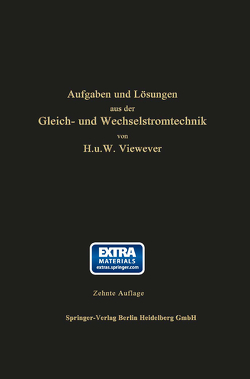 Aufgaben und Lösungen
aus der
Gleich- und Wechselstromtechnik
von
H.u.W. Viewever

EXTRA
MATERIALS
extras.springer.com

Zehnte Auflage

Springer-Verlag Berlin Heidelberg GmbH